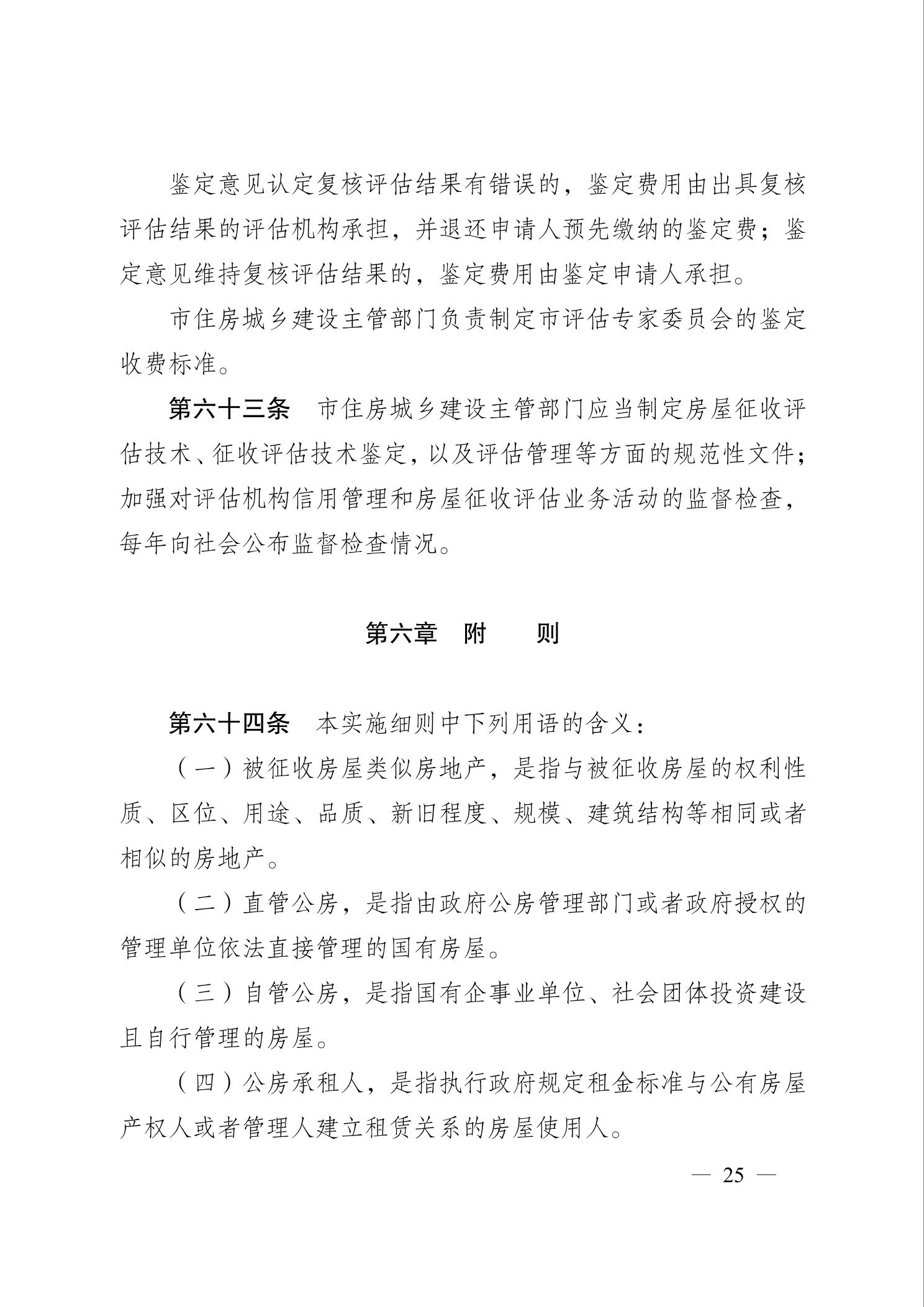 鉴定意见认定复核评估结果有错误的，鉴定费用由出具复核评估结果的评估机构承担，并退还申请人预先缴纳的鉴定费；鉴定意见维持复核评估结果的，鉴定费用由鉴定申请人承担。

市住房城乡建设主管部门负责制定市评估专家委员会的鉴定收费标准。

第六十三条　市住房城乡建设主管部门应当制定房屋征收评估技术、征收评估技术鉴定，以及评估管理等方面的规范性文件；加强对评估机构信用管理和房屋征收评估业务活动的监督检查，每年向社会公布监督检查情况。

第六章　附　　则

第六十四条　本实施细则中下列用语的含义：

（一）被征收房屋类似房地产，是指与被征收房屋的权利性质、区位、用途、品质、新旧程度、规模、建筑结构等相同或者相似的房地产。

（二）直管公房，是指由政府公房管理部门或者政府授权的管理单位依法直接管理的国有房屋。

（三）自管公房，是指国有企事业单位、社会团体投资建设且自行管理的房屋。

（四）公房承租人，是指执行政府规定租金标准与公有房屋产权人或者管理人建立租赁关系的房屋使用人。

— 25 —